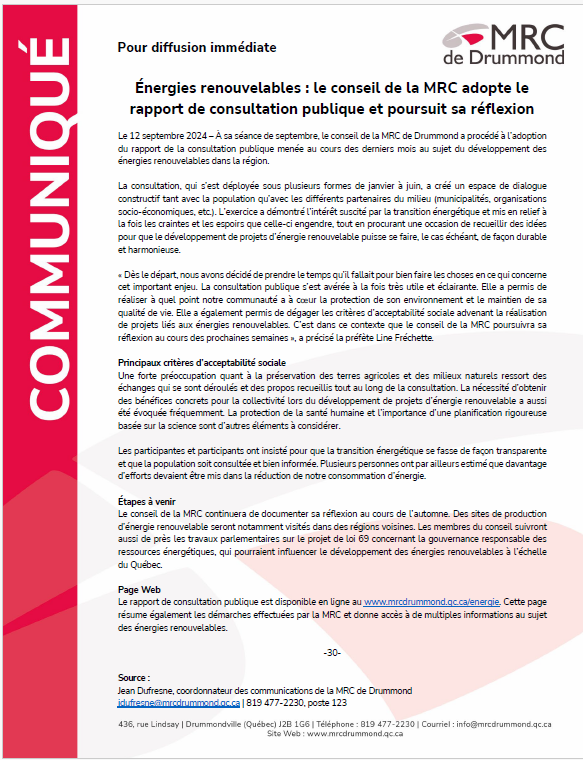 COMMUNIQUÉ

Pour diffusion immédiate

MRC de Drummond

Énergies renouvelables : le conseil de la MRC adopte le rapport de consultation publique et poursuit sa réflexion

Le 12 septembre 2024 – À sa séance de septembre, le conseil de la MRC de Drummond a procédé à l'adoption du rapport de la consultation publique menée au cours des derniers mois au sujet du développement des énergies renouvelables dans la région.

La consultation, qui s'est déployée sous plusieurs formes de janvier à juin, a créé un espace de dialogue constructif tant avec la population qu'avec les différents partenaires du milieu (municipalités, organisations socio-économiques, etc.). L'exercice a démontré l'intérêt suscité par la transition énergétique et mis en relief à la fois les craintes et les espoirs que celle-ci engendre, tout en procurant une occasion de recueillir des idées pour que le développement de projets d'énergie renouvelable puisse se faire, le cas échéant, de façon durable et harmonieuse.

« Dès le départ, nous avons décidé de prendre le temps qu'il fallait pour bien faire les choses en ce qui concerne cet important enjeu. La consultation publique s'est avérée à la fois très utile et éclairante. Elle a permis de réaliser à quel point notre communauté a à cœur la protection de son environnement et le maintien de sa qualité de vie. Elle a également permis de dégager les critères d'acceptabilité sociale advenant la réalisation de projets liés aux énergies renouvelables. C'est dans ce contexte que le conseil de la MRC poursuivra sa réflexion au cours des prochaines semaines », a précisé la préfète Line Fréchette.

Principaux critères d'acceptabilité sociale
Une forte préoccupation quant à la préservation des terres agricoles et des milieux naturels ressort des échanges qui se sont déroulés et des propos recueillis tout au long de la consultation. La nécessité d'obtenir des bénéfices concrets pour la collectivité lors du développement de projets d'énergie renouvelable a aussi été évoquée fréquemment. La protection de la santé humaine et l'importance d'une planification rigoureuse basée sur la science sont d'autres éléments à considérer.

Les participantes et participants ont insisté pour que la transition énergétique se fasse de façon transparente et que la population soit consultée et bien informée. Plusieurs personnes ont par ailleurs estimé que davantage d'efforts devaient être mis dans la réduction de notre consommation d'énergie.

Étapes à venir
Le conseil de la MRC continuera de documenter sa réflexion au cours de l'automne. Des sites de production d'énergie renouvelable seront notamment visités dans des régions voisines. Les membres du conseil suivront aussi de près les travaux parlementaires sur le projet de loi 69 concernant la gouvernance responsable des ressources énergétiques, qui pourraient influencer le développement des énergies renouvelables à l'échelle du Québec.

Page Web
Le rapport de consultation publique est disponible en ligne au www.mrcdrummond.qc.ca/energie. Cette page résume également les démarches effectuées par la MRC et donne accès à de multiples informations au sujet des énergies renouvelables.

-30-

Source :
Jean Dufresne, coordonnateur des communications de la MRC de Drummond
jdufresne@mrcdrummond.qc.ca | 819 477-2230, poste 123

436, rue Lindsay | Drummondville (Québec) J2B 1G6 | Téléphone : 819 477-2230 | Courriel : info@mrcdrummond.qc.ca
Site Web : www.mrcdrummond.qc.ca